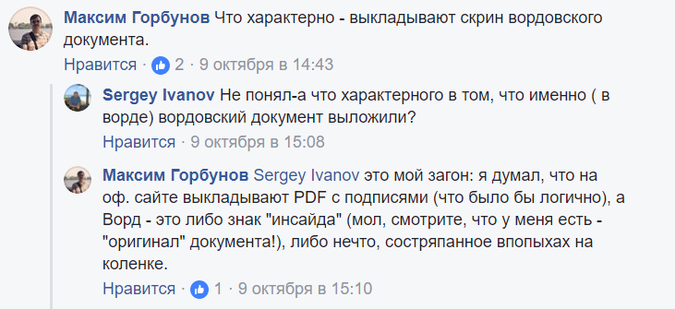 Максим Горбунов Что характерно - выкладывают скрин вордовского документа.

Нравится · 2 · 9 октября в 14:43

Sergey Ivanov Не понял-а что характерного в том, что именно ( в ворде) вордовский документ выложили?

Нравится · 9 октября в 15:08

Максим Горбунов Sergey Ivanov это мой загон: я думал, что на оф. сайте выкладывают PDF с подписями (что было бы логично), а Ворд - это либо знак "инсайда" (мол, смотрите, что у меня есть - "оригинал" документа!), либо нечто, состряпанное впопыхах на коленке.

Нравится · 1 · 9 октября в 15:10